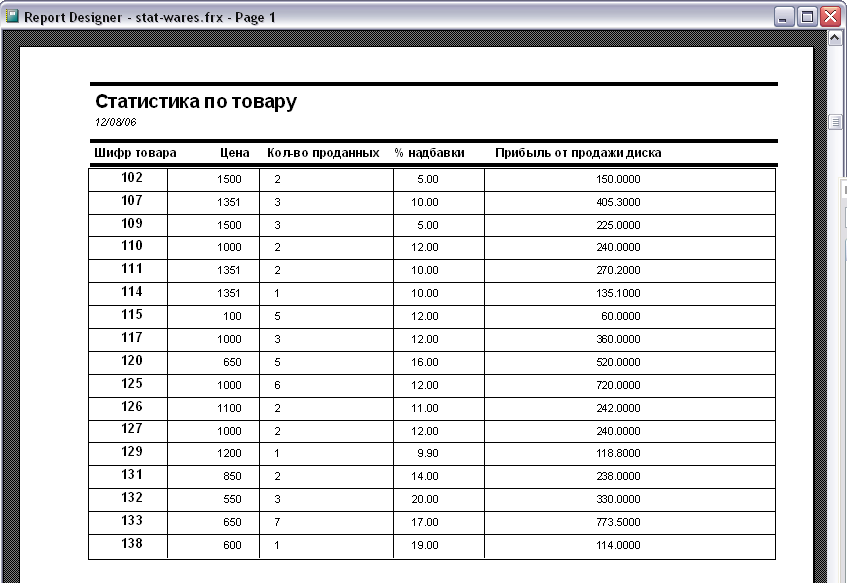 Report Designer - stat-wares.frx - Page 1

Статистика по товару
12/08/06

| Шифр товара | Цена | Кол-во проданных | % надбавки | Прибыль от продажи диска |
|---|---|---|---|---|
| 102 | 1500 | 2 | 5.00 | 150.0000 |
| 107 | 1351 | 3 | 10.00 | 405.3000 |
| 109 | 1500 | 3 | 5.00 | 225.0000 |
| 110 | 1000 | 2 | 12.00 | 240.0000 |
| 111 | 1351 | 2 | 10.00 | 270.2000 |
| 114 | 1351 | 1 | 10.00 | 135.1000 |
| 115 | 100 | 5 | 12.00 | 60.0000 |
| 117 | 1000 | 3 | 12.00 | 360.0000 |
| 120 | 650 | 5 | 16.00 | 520.0000 |
| 125 | 1000 | 6 | 12.00 | 720.0000 |
| 126 | 1100 | 2 | 11.00 | 242.0000 |
| 127 | 1000 | 2 | 12.00 | 240.0000 |
| 129 | 1200 | 1 | 9.90 | 118.8000 |
| 131 | 850 | 2 | 14.00 | 238.0000 |
| 132 | 550 | 3 | 20.00 | 330.0000 |
| 133 | 650 | 7 | 17.00 | 773.5000 |
| 138 | 600 | 1 | 19.00 | 114.0000 |